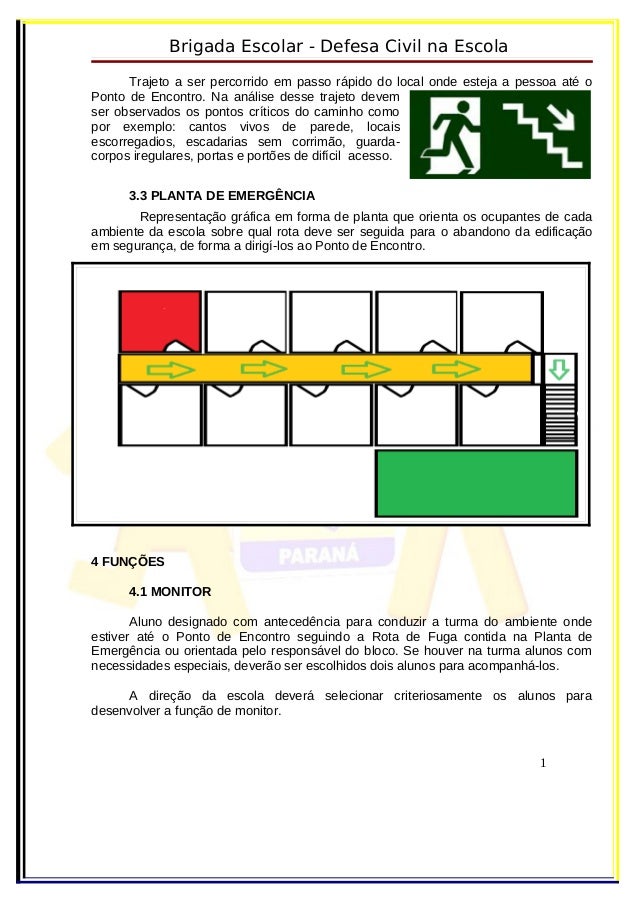 Brigada Escolar - Defesa Civil na Escola

Trajeto a ser percorrido em passo rápido do local onde esteja a pessoa até o Ponto de Encontro. Na análise desse trajeto devem ser observados os pontos críticos do caminho como por exemplo: cantos vivos de parede, locais escorregadios, escadarias sem corrimão, guarda-corpos iregulares, portas e portões de difícil acesso.

3.3 PLANTA DE EMERGÊNCIA

Representação gráfica em forma de planta que orienta os ocupantes de cada ambiente da escola sobre qual rota deve ser seguida para o abandono da edificação em segurança, de forma a dirigí-los ao Ponto de Encontro.

PARANÁ

4 FUNÇÕES

4.1 MONITOR

Aluno designado com antecedência para conduzir a turma do ambiente onde estiver até o Ponto de Encontro seguindo a Rota de Fuga contida na Planta de Emergência ou orientada pelo responsável do bloco. Se houver na turma alunos com necessidades especiais, deverão ser escolhidos dois alunos para acompanhá-los.

A direção da escola deverá selecionar criteriosamente os alunos para desenvolver a função de monitor.

1